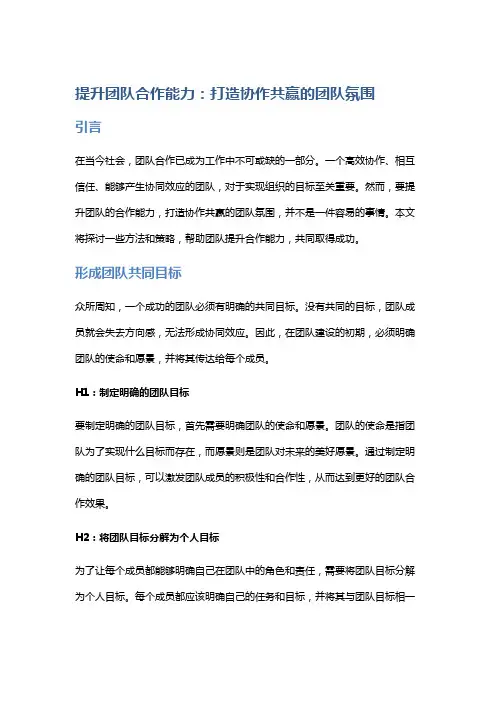 提升团队合作能力：打造协作共赢的团队氛围

引言

在当今社会，团队合作已成为工作中不可或缺的一部分。一个高效协作、相互信任、能够产生协同效应的团队，对于实现组织的目标至关重要。然而，要提升团队的合作能力，打造协作共赢的团队氛围，并不是一件容易的事情。本文将探讨一些方法和策略，帮助团队提升合作能力，共同取得成功。

形成团队共同目标

众所周知，一个成功的团队必须有明确的共同目标。没有共同的目标，团队成员就会失去方向感，无法形成协同效应。因此，在团队建设的初期，必须明确团队的使命和愿景，并将其传达给每个成员。

H1：制定明确的团队目标

要制定明确的团队目标，首先需要明确团队的使命和愿景。团队的使命是指团队为了实现什么目标而存在，而愿景则是团队对未来的美好愿景。通过制定明确的团队目标，可以激发团队成员的积极性和合作性，从而达到更好的团队合作效果。

H2：将团队目标分解为个人目标

为了让每个成员都能够明确自己在团队中的角色和责任，需要将团队目标分解为个人目标。每个成员都应该明确自己的任务和目标，并将其与团队目标相一